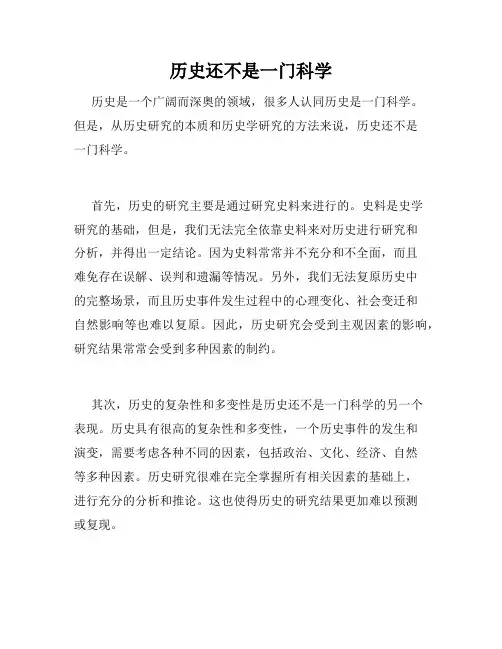 历史还不是一门科学

历史是一个广阔而深奥的领域，很多人认同历史是一门科学。但是，从历史研究的本质和历史学研究的方法来说，历史还不是一门科学。

首先，历史的研究主要是通过研究史料来进行的。史料是史学研究的基础，但是，我们无法完全依靠史料来对历史进行研究和分析，并得出一定结论。因为史料常常并不充分和不全面，而且难免存在误解、误判和遗漏等情况。另外，我们无法复原历史中的完整场景，而且历史事件发生过程中的心理变化、社会变迁和自然影响等也难以复原。因此，历史研究会受到主观因素的影响，研究结果常常会受到多种因素的制约。

其次，历史的复杂性和多变性是历史还不是一门科学的另一个表现。历史具有很高的复杂性和多变性，一个历史事件的发生和演变，需要考虑各种不同的因素，包括政治、文化、经济、自然等多种因素。历史研究很难在完全掌握所有相关因素的基础上，进行充分的分析和推论。这也使得历史的研究结果更加难以预测或复现。